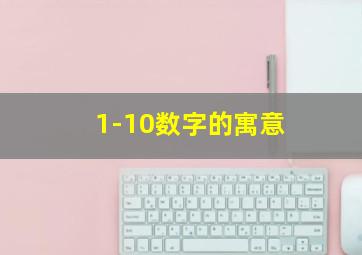 1-10数字的寓意